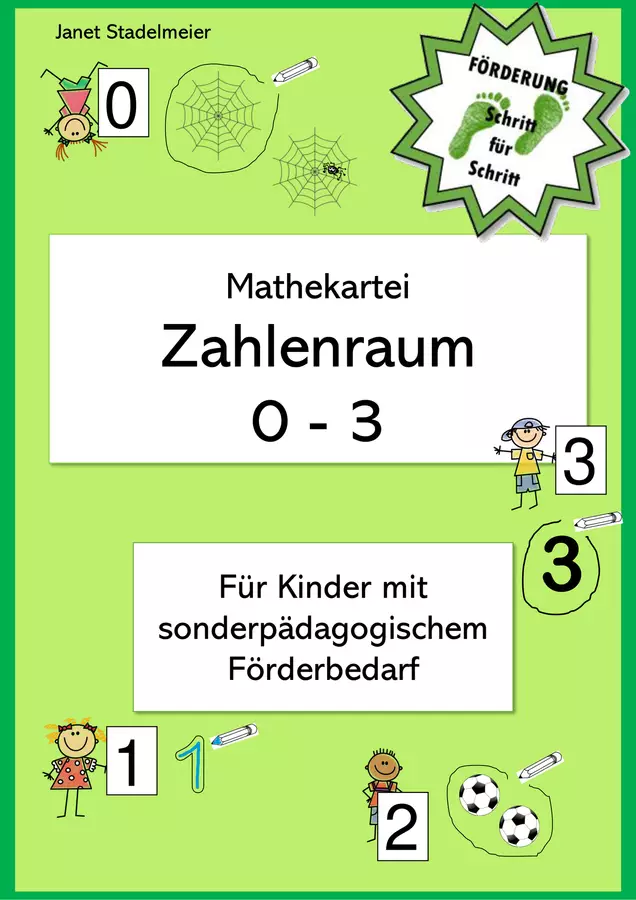 Janet Stadelmeier

0

FÖRDERUNG
Schritt
für
Schritt

Mathekartei
Zahlenraum
0 - 3

3

3

Für Kinder mit sonderpädagogischem Förderbedarf

1

1

2